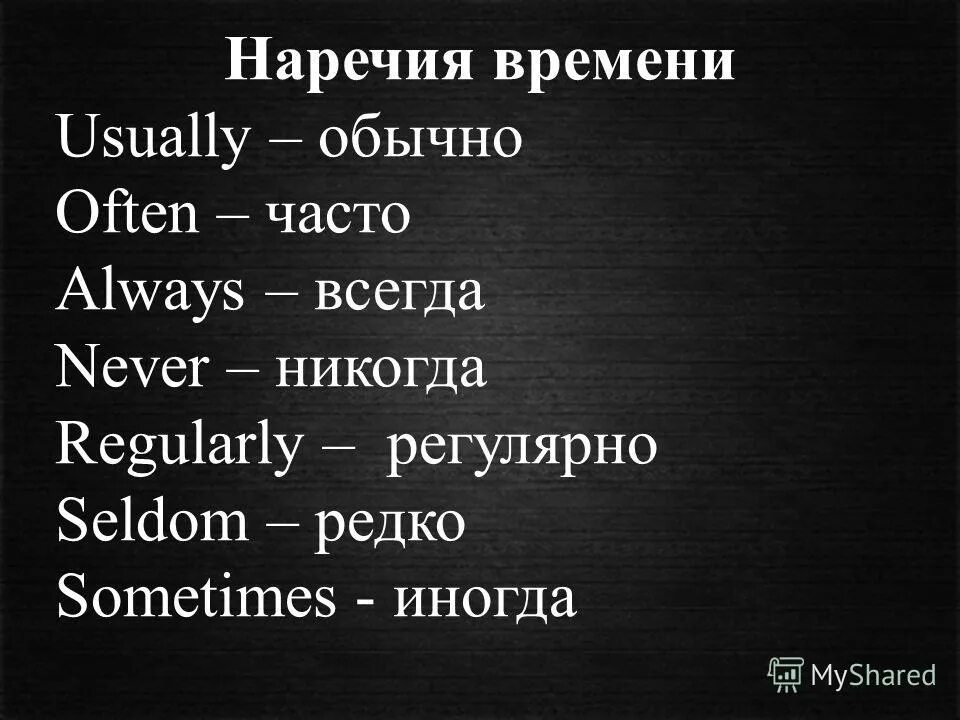 Наречия времени

Usually – обычно
Often – часто
Always – всегда
Never – никогда
Regularly – регулярно
Seldom – редко
Sometimes - иногда

MyShared